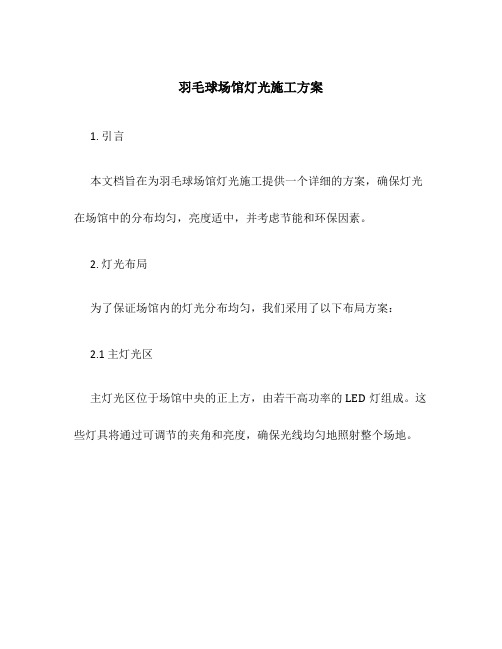 羽毛球场馆灯光施工方案

1. 引言

本文档旨在为羽毛球场馆灯光施工提供一个详细的方案，确保灯光在场馆中的分布均匀，亮度适中，并考虑节能和环保因素。

2. 灯光布局

为了保证场馆内的灯光分布均匀，我们采用了以下布局方案：

2.1 主灯光区

主灯光区位于场馆中央的正上方，由若干高功率的 LED 灯组成。这些灯具将通过可调节的夹角和亮度，确保光线均匀地照射整个场地。